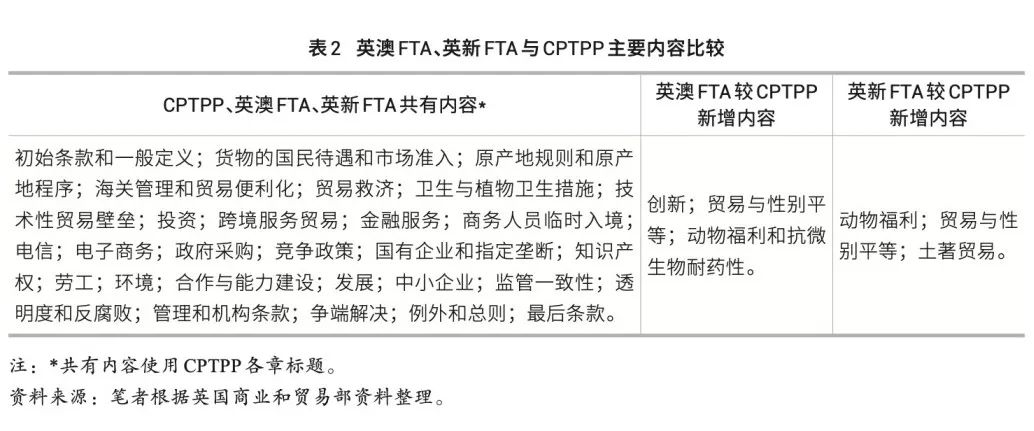 表2 英澳FTA、英新FTA与CPTPP主要内容比较

| CPTPP、英澳FTA、英新FTA共有内容* | 英澳FTA较CPTPP新增内容 | 英新FTA较CPTPP新增内容 |
|---|---|---|
| 初始条款和一般定义；货物的国民待遇和市场准入；原产地规则和原产地程序；海关管理和贸易便利化；贸易救济；卫生与植物卫生措施；技术性贸易壁垒；投资；跨境服务贸易；金融服务；商务人员临时入境；电信；电子商务；政府采购；竞争政策；国有企业和指定垄断；知识产权；劳工；环境；合作与能力建设；发展；中小企业；监管一致性；透明度和反腐败；管理和机构条款；争端解决；例外和总则；最后条款。 | 创新；贸易与性别平等；动物福利和抗微生物耐药性。 | 动物福利；贸易与性别平等；土著贸易。 |

注：*共有内容使用CPTPP各章标题。
资料来源：笔者根据英国商业和贸易部资料整理。